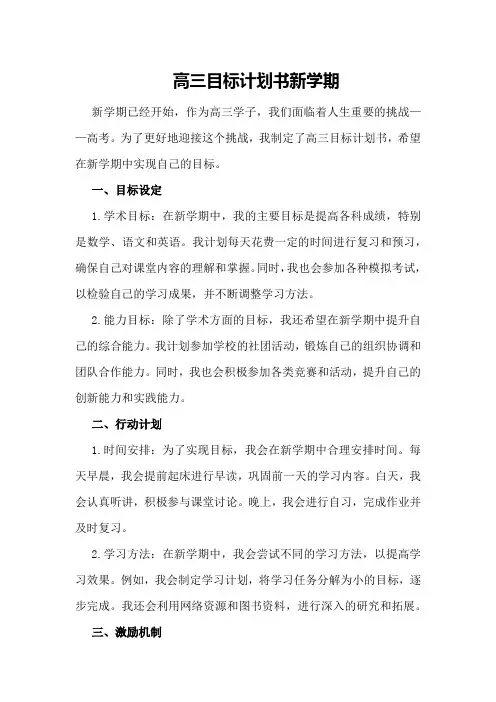 高三目标计划书新学期

新学期已经开始，作为高三学子，我们面临着人生重要的挑战——高考。为了更好地迎接这个挑战，我制定了高三目标计划书，希望在新学期中实现自己的目标。

一、目标设定

1.学术目标：在新学期中，我的主要目标是提高各科成绩，特别是数学、语文和英语。我计划每天花费一定的时间进行复习和预习，确保自己对课堂内容的理解和掌握。同时，我也会参加各种模拟考试，以检验自己的学习成果，并不断调整学习方法。

2.能力目标：除了学术方面的目标，我还希望在新学期中提升自己的综合能力。我计划参加学校的社团活动，锻炼自己的组织协调和团队合作能力。同时，我也会积极参加各类竞赛和活动，提升自己的创新能力和实践能力。

二、行动计划

1.时间安排：为了实现目标，我会在新学期中合理安排时间。每天早晨，我会提前起床进行早读，巩固前一天的学习内容。白天，我会认真听讲，积极参与课堂讨论。晚上，我会进行自习，完成作业并及时复习。

2.学习方法：在新学期中，我会尝试不同的学习方法，以提高学习效果。例如，我会制定学习计划，将学习任务分解为小的目标，逐步完成。我还会利用网络资源和图书资料，进行深入的研究和拓展。

三、激励机制